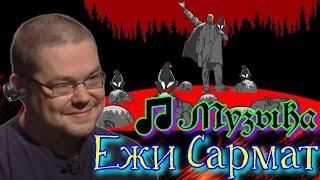 Музыка
Ежи Сармат